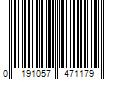 0 191057 471179